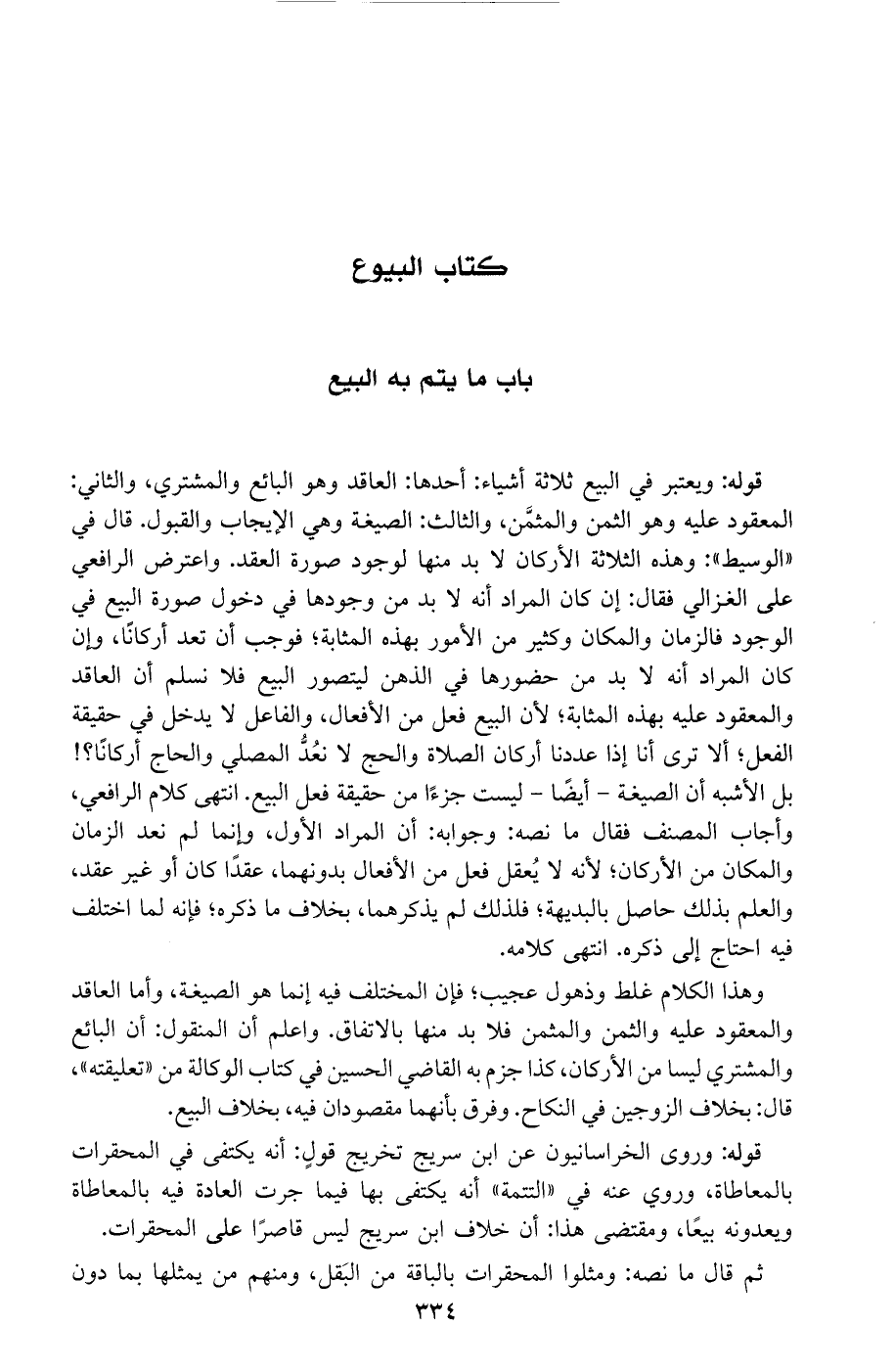 كتاب البيوع

باب ما يتم به البيع

قوله: ويعتبر في البيع ثلاثة أشياء: أحدها: العاقد وهو البائع والمشتري، والثاني: المعقود عليه وهو الثمن والمثمَّن، والثالث: الصيغة وهي الإيجاب والقبول. قال في «الوسيط»: وهذه الثلاثة الأركان لا بد منها لوجود صورة العقد. واعترض الرافعي على الغزالي فقال: إن كان المراد أنه لا بد من وجودها في دخول صورة البيع في الوجود فالزمان والمكان وكثير من الأمور بهذه المثابة؛ فوجب أن تعد أركانًا، وإن كان المراد أنه لا بد من حضورها في الذهن ليتصور البيع فلا نسلم أن العاقد والمعقود عليه بهذه المثابة؛ لأن البيع فعل من الأفعال، والفاعل لا يدخل في حقيقة الفعل؛ ألا ترى أنا إذا عددنا أركان الصلاة والحج لا نعُدُّ المصلي والحاج أركانًا؟! بل الأشبه أن الصيغة - أيضًا - ليست جزءًا من حقيقة فعل البيع. انتهى كلام الرافعي، وأجاب المصنف فقال ما نصه: وجوابه: أن المراد الأول، وإنما لم نعد الزمان والمكان من الأركان؛ لأنه لا يُعقل فعل من الأفعال بدونهما، عقدًا كان أو غير عقد، والعلم بذلك حاصل بالبديهة؛ فلذلك لم يذكرهما، بخلاف ما ذكره؛ فإنه لما اختلف فيه احتاج إلى ذكره. انتهى كلامه.

وهذا الكلام غلط وذهول عجيب؛ فإن المختلف فيه إنما هو الصيغة، وأما العاقد والمعقود عليه والثمن والمثمن فلا بد منها بالاتفاق. واعلم أن المنقول: أن البائع والمشتري ليسا من الأركان، كذا جزم به القاضي الحسين في كتاب الوكالة من «تعليقته»، قال: بخلاف الزوجين في النكاح. وفرق بأنهما مقصودان فيه، بخلاف البيع.

قوله: وروى الخراسانيون عن ابن سريج تخريج قولٍ: أنه يكتفى في المحقرات بالمعاطاة، وروي عنه في «التتمة» أنه يكتفى بها فيما جرت العادة فيه بالمعاطاة ويعدونه بيعًا، ومقتضى هذا: أن خلاف ابن سريج ليس قاصرًا على المحقرات.

ثم قال ما نصه: ومثلوا المحقرات بالباقة من البَقل، ومنهم من يمثلها بما دون

٣٣٤